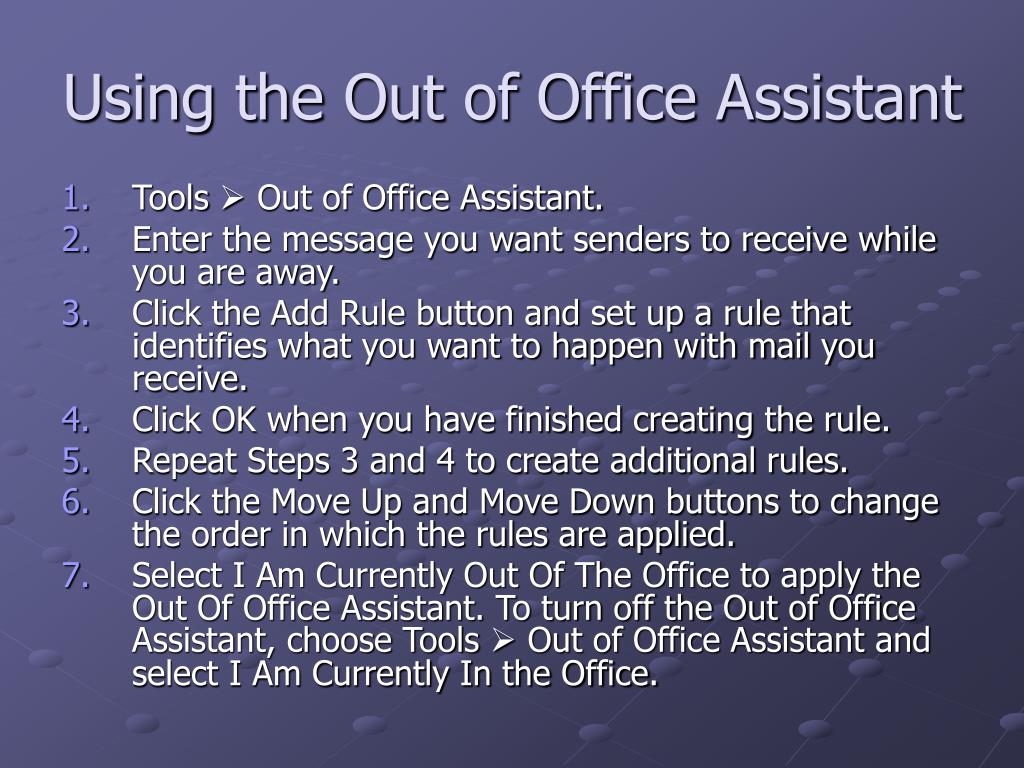 Using the Out of Office Assistant

1. Tools ➢ Out of Office Assistant.
2. Enter the message you want senders to receive while you are away.
3. Click the Add Rule button and set up a rule that identifies what you want to happen with mail you receive.
4. Click OK when you have finished creating the rule.
5. Repeat Steps 3 and 4 to create additional rules.
6. Click the Move Up and Move Down buttons to change the order in which the rules are applied.
7. Select I Am Currently Out Of The Office to apply the Out Of Office Assistant. To turn off the Out of Office Assistant, choose Tools ➢ Out of Office Assistant and select I Am Currently In the Office.